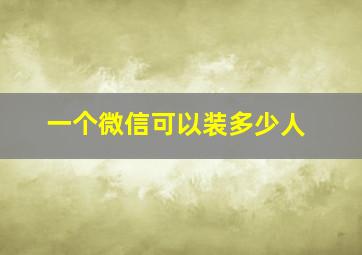 一个微信可以装多少人